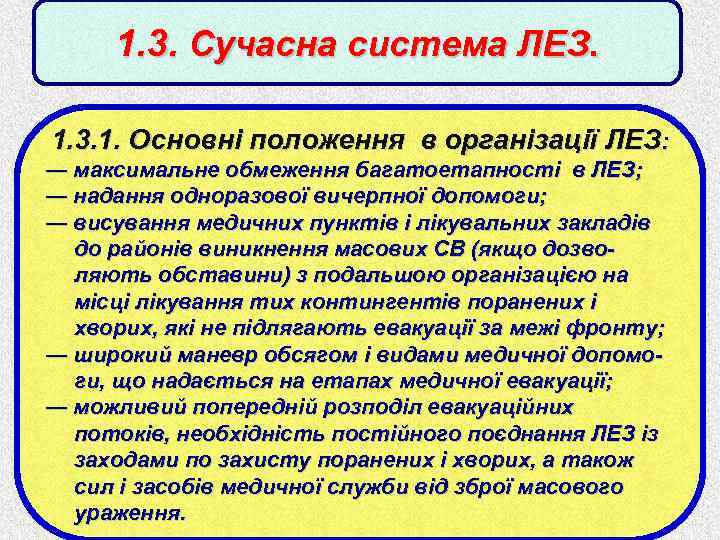 1.3. Сучасна система ЛЕЗ.

1.3.1. Основні положення в організації ЛЕЗ:
— максимальне обмеження багатоетапності в ЛЕЗ;
— надання одноразової вичерпної допомоги;
— висування медичних пунктів і лікувальних закладів до районів виникнення масових СВ (якщо дозволяють обставини) з подальшою організацією на місці лікування тих контингентів поранених і хворих, які не підлягають евакуації за межі фронту;
— широкий маневр обсягом і видами медичної допомоги, що надається на етапах медичної евакуації;
— можливий попередній розподіл евакуаційних потоків, необхідність постійного поєднання ЛЕЗ із заходами по захисту поранених і хворих, а також сил і засобів медичної служби від зброї масового ураження.